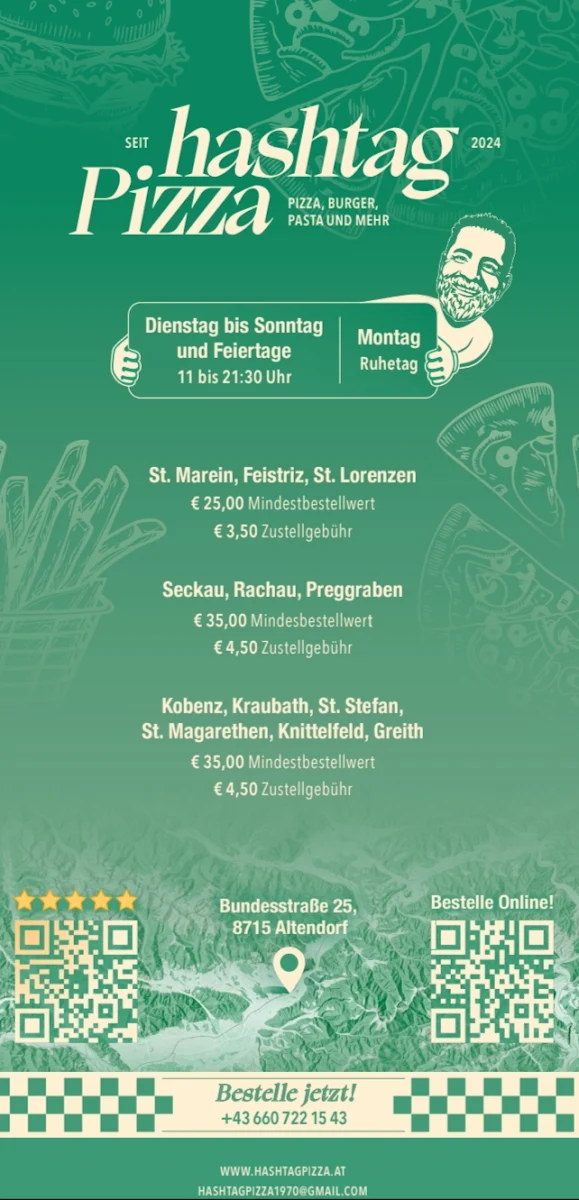 SEIT hashtag Pizza 2024

PIZZA, BURGER, PASTA UND MEHR

Dienstag bis Sonntag und Feiertage
11 bis 21:30 Uhr

Montag
Ruhetag

St. Marein, Feistriz, St. Lorenzen
€ 25,00 Mindestbestellwert
€ 3,50 Zustellgebühr

Seckau, Rachau, Preggraben
€ 35,00 Mindesbestellwert
€ 4,50 Zustellgebühr

Kobenz, Kraubath, St. Stefan, St. Magarethen, Knittelfeld, Greith
€ 35,00 Mindestbestellwert
€ 4,50 Zustellgebühr

Bundesstraße 25,
8715 Altendorf

Bestelle Online!

Bestelle jetzt!
+43 660 722 15 43

WWW.HASHTAGPIZZA.AT
HASHTAGPIZZA1970@GMAIL.COM